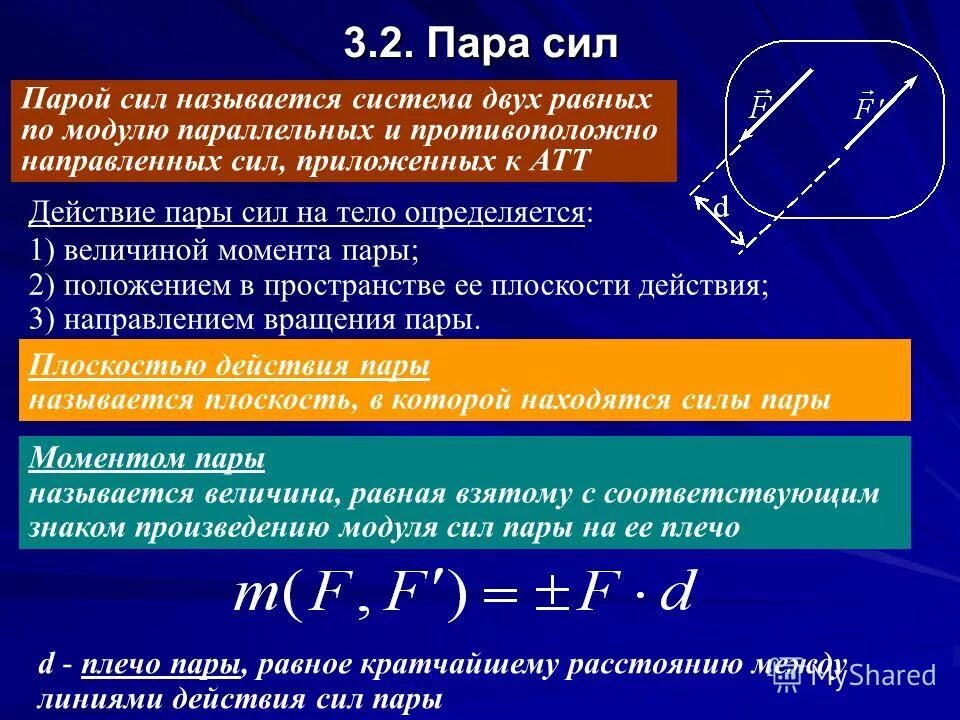 3.2. Пара сил

Парой сил называется система двух равных по модулю параллельных и противоположно направленных сил, приложенных к АТТ

$\vec{F}$ $\vec{F}'$ d

Действие пары сил на тело определяется:
1) величиной момента пары;
2) положением в пространстве ее плоскости действия;
3) направлением вращения пары.

Плоскостью действия пары называется плоскость, в которой находятся силы пары

Моментом пары называется величина, равная взятому с соответствующим знаком произведению модуля сил пары на ее плечо

$m(F, F') = \pm F \cdot d$

d - плечо пары, равное кратчайшему расстоянию между линиями действия сил пары

MyShared